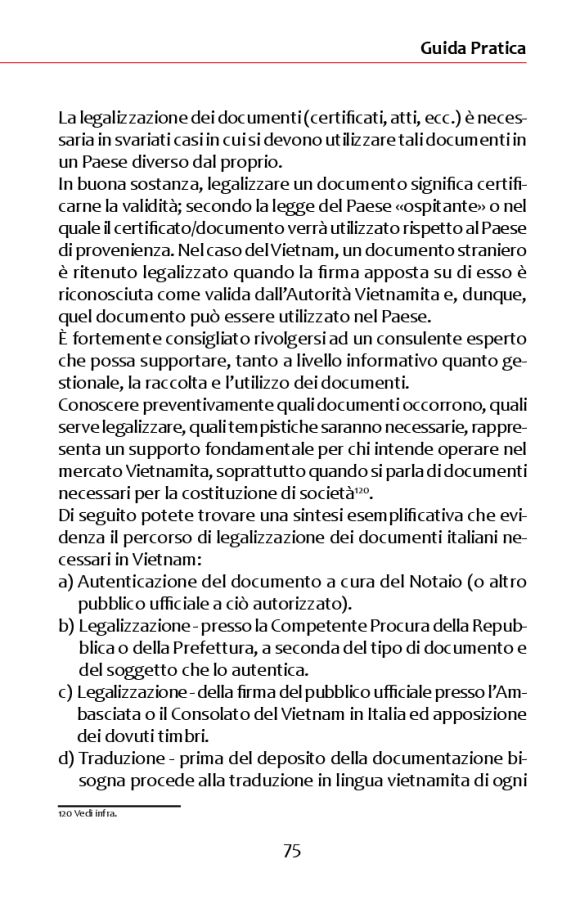 Guida Pratica

La legalizzazione dei documenti (certificati, atti, ecc.) è necessaria in svariati casi in cui si devono utilizzare tali documenti in un Paese diverso dal proprio.
In buona sostanza, legalizzare un documento significa certificarne la validità; secondo la legge del Paese «ospitante» o nel quale il certificato/documento verrà utilizzato rispetto al Paese di provenienza. Nel caso del Vietnam, un documento straniero è ritenuto legalizzato quando la firma apposta su di esso è riconosciuta come valida dall'Autorità Vietnamita e, dunque, quel documento può essere utilizzato nel Paese.
È fortemente consigliato rivolgersi ad un consulente esperto che possa supportare, tanto a livello informativo quanto gestionale, la raccolta e l'utilizzo dei documenti.
Conoscere preventivamente quali documenti occorrono, quali serve legalizzare, quali tempistiche saranno necessarie, rappresenta un supporto fondamentale per chi intende operare nel mercato Vietnamita, soprattutto quando si parla di documenti necessari per la costituzione di società$^{120}$.
Di seguito potete trovare una sintesi esemplificativa che evidenza il percorso di legalizzazione dei documenti italiani necessari in Vietnam:
a) Autenticazione del documento a cura del Notaio (o altro pubblico ufficiale a ciò autorizzato).
b) Legalizzazione - presso la Competente Procura della Repubblica o della Prefettura, a seconda del tipo di documento e del soggetto che lo autentica.
c) Legalizzazione - della firma del pubblico ufficiale presso l'Ambasciata o il Consolato del Vietnam in Italia ed apposizione dei dovuti timbri.
d) Traduzione - prima del deposito della documentazione bisogna procede alla traduzione in lingua vietnamita di ogni

120 Vedi infra.

75